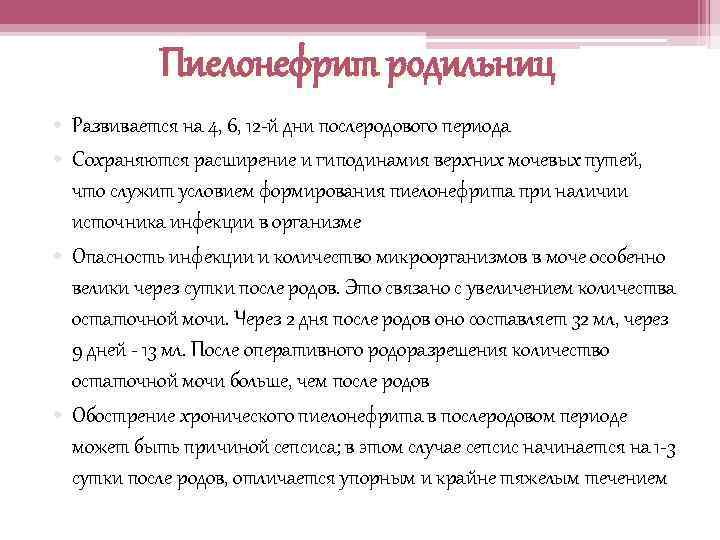 Пиелонефрит родильниц

• Развивается на 4, 6, 12-й дни послеродового периода
• Сохраняются расширение и гиподинамия верхних мочевых путей, что служит условием формирования пиелонефрита при наличии источника инфекции в организме
• Опасность инфекции и количество микроорганизмов в моче особенно велики через сутки после родов. Это связано с увеличением количества остаточной мочи. Через 2 дня после родов оно составляет 32 мл, через 9 дней - 13 мл. После оперативного родоразрешения количество остаточной мочи больше, чем после родов
• Обострение хронического пиелонефрита в послеродовом периоде может быть причиной сепсиса; в этом случае сепсис начинается на 1-3 сутки после родов, отличается упорным и крайне тяжелым течением